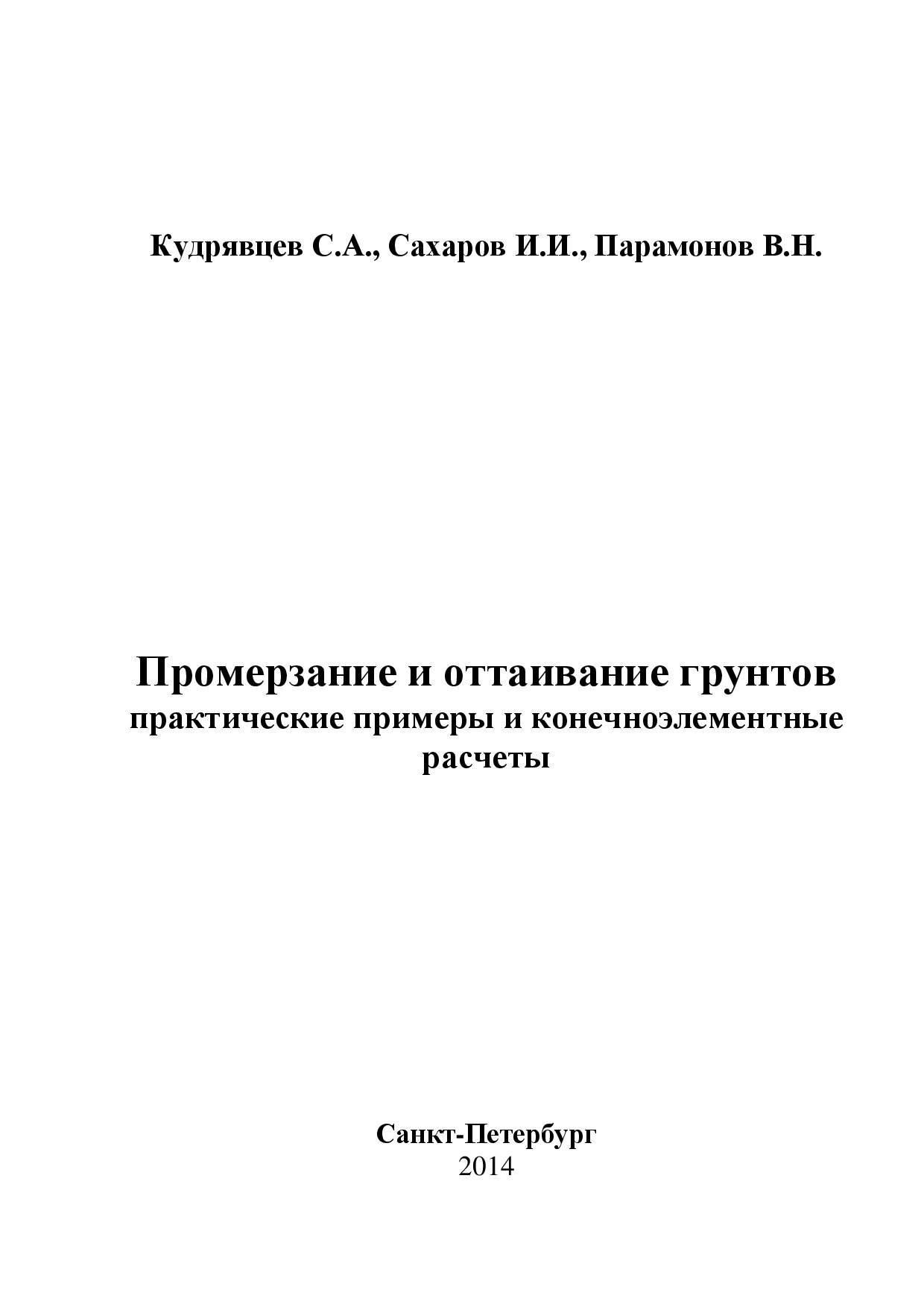 Кудрявцев С.А., Сахаров И.И., Парамонов В.Н.

Промерзание и оттаивание грунтов
практические примеры и конечноэлементные расчеты

Санкт-Петербург
2014